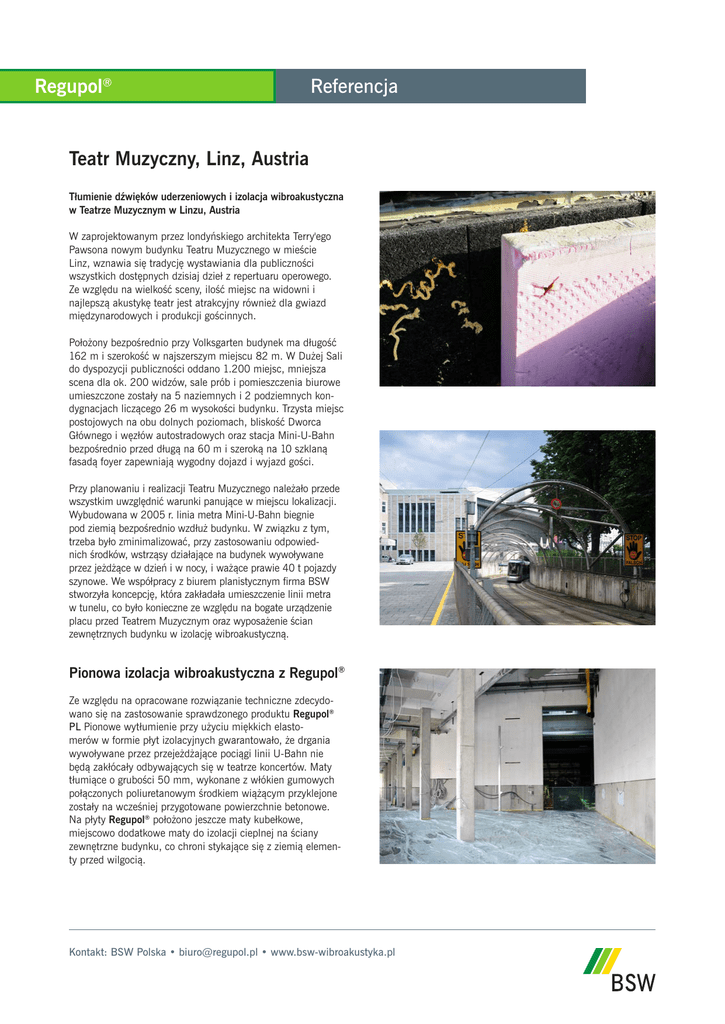 Regupol®

Referencja

Teatr Muzyczny, Linz, Austria

Tłumienie dźwięków uderzeniowych i izolacja wibroakustyczna w Teatrze Muzycznym w Linzu, Austria

W zaprojektowanym przez londyńskiego architekta Terry'ego Pawsona nowym budynku Teatru Muzycznego w mieście Linz, wznawia się tradycję wystawiania dla publiczności wszystkich dostępnych dzisiaj dzieł z repertuaru operowego. Ze względu na wielkość sceny, ilość miejsc na widowni i najlepszą akustykę teatr jest atrakcyjny również dla gwiazd międzynarodowych i produkcji gościnnych.

Położony bezpośrednio przy Volksgarten budynek ma długość 162 m i szerokość w najszerszym miejscu 82 m. W Dużej Sali do dyspozycji publiczności oddano 1.200 miejsc, mniejsza scena dla ok. 200 widzów, sale prób i pomieszczenia biurowe umieszczone zostały na 5 naziemnych i 2 podziemnych kondygnacjach liczącego 26 m wysokości budynku. Trzysta miejsc postojowych na obu dolnych poziomach, bliskość Dworca Głównego i węzłów autostradowych oraz stacja Mini-U-Bahn bezpośrednio przed długą na 60 m i szeroką na 10 szklaną fasadą foyer zapewniają wygodny dojazd i wyjazd gości.

Przy planowaniu i realizacji Teatru Muzycznego należało przede wszystkim uwzględnić warunki panujące w miejscu lokalizacji. Wybudowana w 2005 r. linia metra Mini-U-Bahn biegnie pod ziemią bezpośrednio wzdłuż budynku. W związku z tym, trzeba było zminimalizować, przy zastosowaniu odpowiednich środków, wstrząsy działające na budynek wywoływane przez jeżdżące w dzień i w nocy, i ważące prawie 40 t pojazdy szynowe. We współpracy z biurem planistycznym firma BSW stworzyła koncepcję, która zakładała umieszczenie linii metra w tunelu, co było konieczne ze względu na bogate urządzenie placu przed Teatrem Muzycznym oraz wyposażenie ścian zewnętrznych budynku w izolację wibroakustyczną.

Pionowa izolacja wibroakustyczna z Regupol®

Ze względu na opracowane rozwiązanie techniczne zdecydowano się na zastosowanie sprawdzonego produktu Regupol® PL Pionowe wytłumienie przy użyciu miękkich elastomerów w formie płyt izolacyjnych gwarantowało, że drgania wywoływane przez przejeżdżające pociągi linii U-Bahn nie będą zakłócały odbywających się w teatrze koncertów. Maty tłumiące o grubości 50 mm, wykonane z włókien gumowych połączonych poliuretanowym środkiem wiążącym przyklejone zostały na wcześniej przygotowane powierzchnie betonowe. Na płyty Regupol® położono jeszcze maty kubełkowe, miejscowo dodatkowe maty do izolacji cieplnej na ściany zewnętrzne budynku, co chroni stykające się z ziemią elementy przed wilgocią.

Kontakt: BSW Polska • biuro@regupol.pl • www.bsw-wibroakustyka.pl

BSW